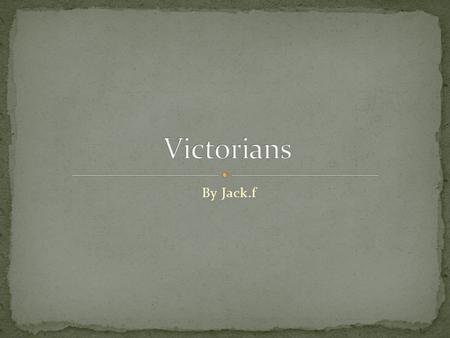 Victorians

By Jack.f